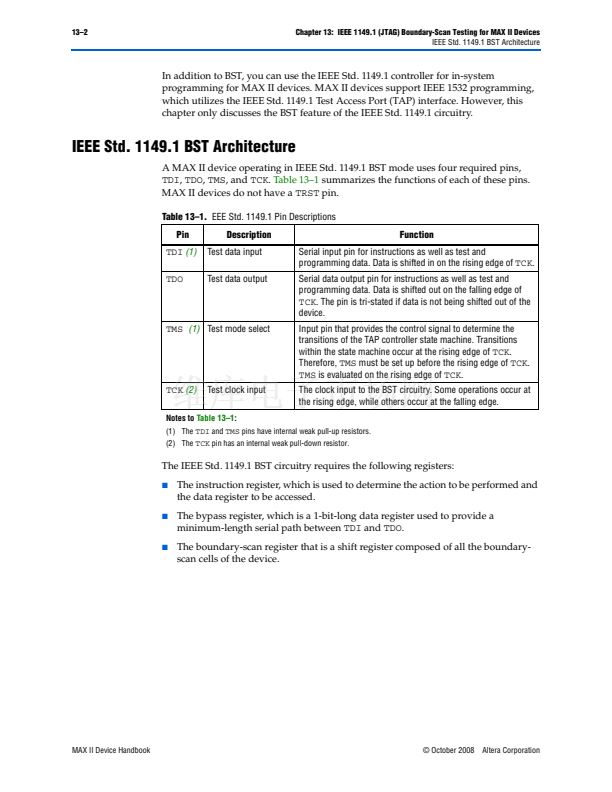 13–2

Chapter 13: IEEE 1149.1 (JTAG) Boundary-Scan Testing for MAX II Devices
IEEE Std. 1149.1 BST Architecture

In addition to BST, you can use the IEEE Std. 1149.1 controller for in-system programming for MAX II devices. MAX II devices support IEEE 1532 programming, which utilizes the IEEE Std. 1149.1 Test Access Port (TAP) interface. However, this chapter only discusses the BST feature of the IEEE Std. 1149.1 circuitry.

IEEE Std. 1149.1 BST Architecture

A MAX II device operating in IEEE Std. 1149.1 BST mode uses four required pins, TDI, TDO, TMS, and TCK. Table 13–1 summarizes the functions of each of these pins. MAX II devices do not have a TRST pin.

Table 13–1. EEE Std. 1149.1 Pin Descriptions

| Pin | Description | Function |
|---|---|---|
| TDI (1) | Test data input | Serial input pin for instructions as well as test and programming data. Data is shifted in on the rising edge of TCK. |
| TDO | Test data output | Serial data output pin for instructions as well as test and programming data. Data is shifted out on the falling edge of TCK. The pin is tri-stated if data is not being shifted out of the device. |
| TMS (1) | Test mode select | Input pin that provides the control signal to determine the transitions of the TAP controller state machine. Transitions within the state machine occur at the rising edge of TCK. Therefore, TMS must be set up before the rising edge of TCK. TMS is evaluated on the rising edge of TCK. |
| TCK (2) | Test clock input | The clock input to the BST circuitry. Some operations occur at the rising edge, while others occur at the falling edge. |

Notes to Table 13–1:
(1) The TDI and TMS pins have internal weak pull-up resistors.
(2) The TCK pin has an internal weak pull-down resistor.

The IEEE Std. 1149.1 BST circuitry requires the following registers:

■ The instruction register, which is used to determine the action to be performed and the data register to be accessed.

■ The bypass register, which is a 1-bit-long data register used to provide a minimum-length serial path between TDI and TDO.

■ The boundary-scan register that is a shift register composed of all the boundary-scan cells of the device.

MAX II Device Handbook

© October 2008 Altera Corporation